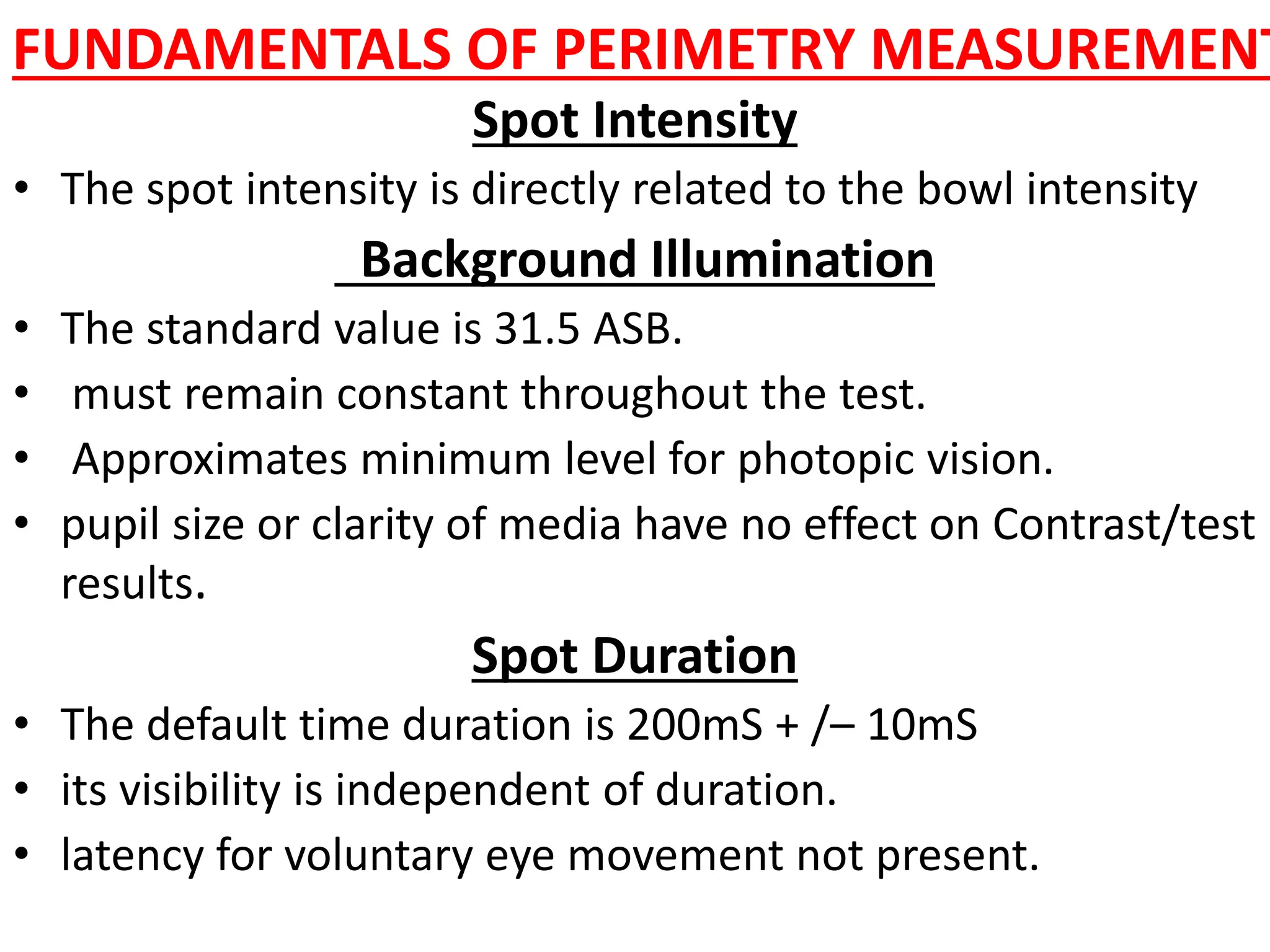 FUNDAMENTALS OF PERIMETRY MEASUREMENT

Spot Intensity

• The spot intensity is directly related to the bowl intensity

Background Illumination

• The standard value is 31.5 ASB.
• must remain constant throughout the test.
• Approximates minimum level for photopic vision.
• pupil size or clarity of media have no effect on Contrast/test results.

Spot Duration

• The default time duration is 200mS + /– 10mS
• its visibility is independent of duration.
• latency for voluntary eye movement not present.